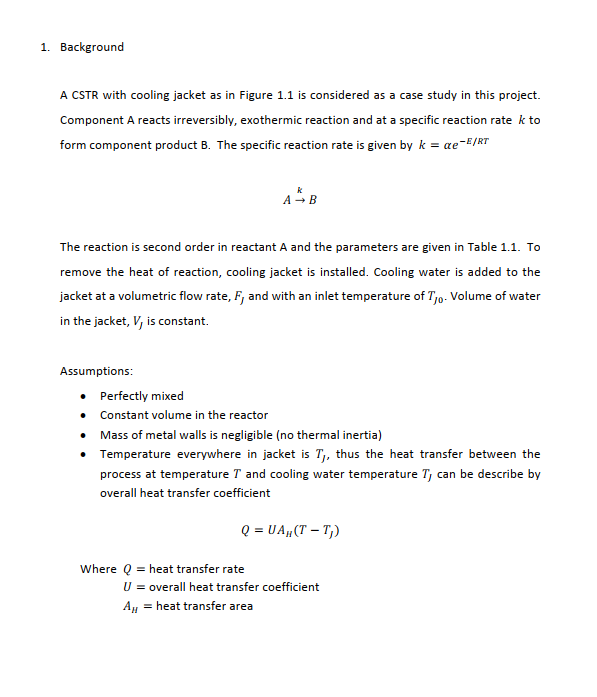 1. Background

A CSTR with cooling jacket as in Figure 1.1 is considered as a case study in this project. Component A reacts irreversibly, exothermic reaction and at a specific reaction rate $k$ to form component product B. The specific reaction rate is given by $k = \alpha e^{-E/RT}$

$A \xrightarrow{k} B$

The reaction is second order in reactant A and the parameters are given in Table 1.1. To remove the heat of reaction, cooling jacket is installed. Cooling water is added to the jacket at a volumetric flow rate, $F_J$ and with an inlet temperature of $T_{J0}$. Volume of water in the jacket, $V_J$ is constant.

Assumptions:

• Perfectly mixed
• Constant volume in the reactor
• Mass of metal walls is negligible (no thermal inertia)
• Temperature everywhere in jacket is $T_J$, thus the heat transfer between the process at temperature $T$ and cooling water temperature $T_J$ can be describe by overall heat transfer coefficient

$Q = UA_H(T - T_J)$

Where $Q$ = heat transfer rate
$U$ = overall heat transfer coefficient
$A_H$ = heat transfer area